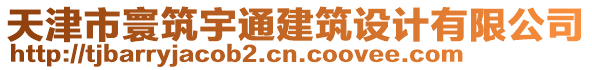 天津市寰筑宇通建筑设计有限公司
http://tjbarryjacob2.cn.coovee.com